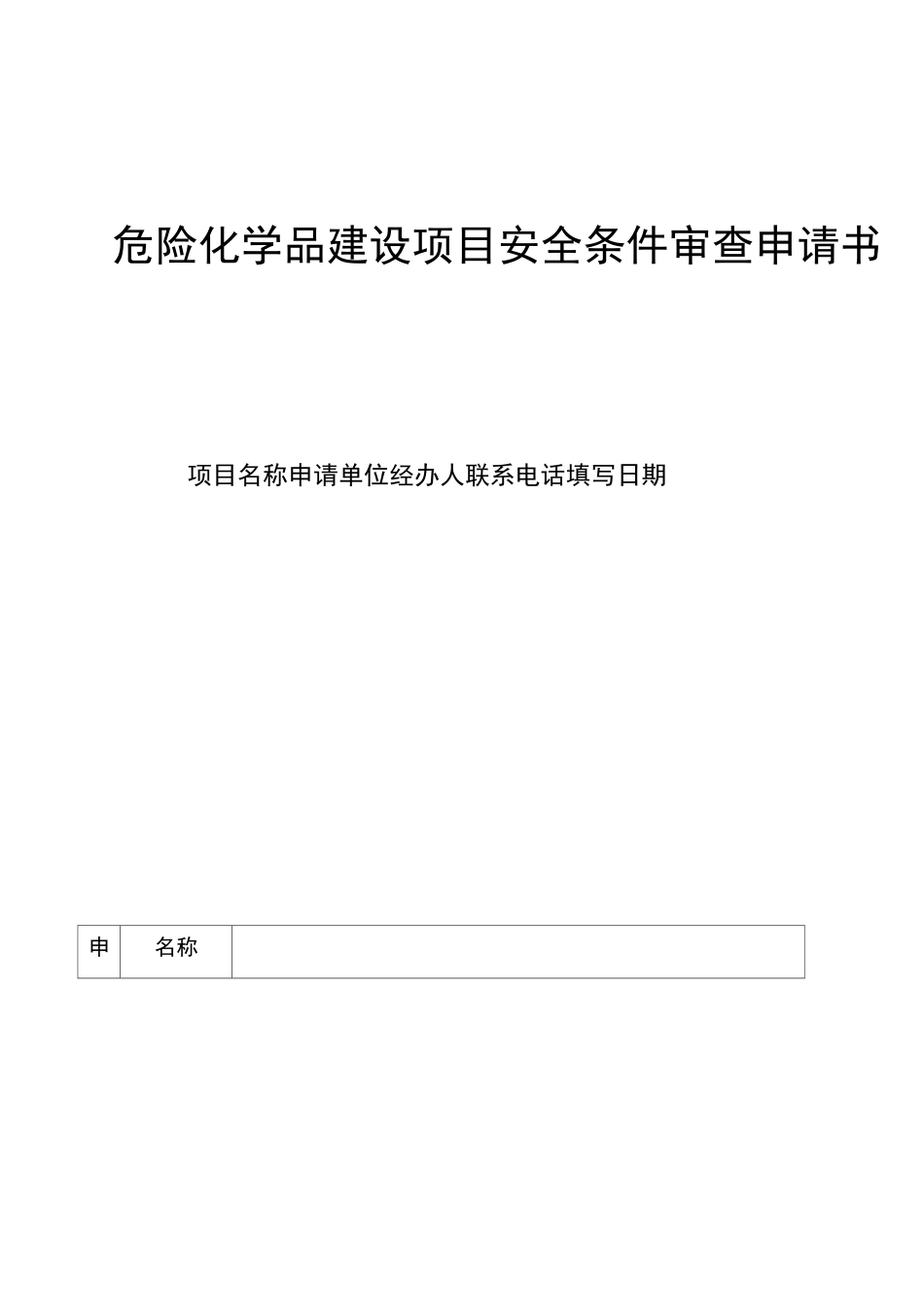 危险化学品建设项目安全条件审查申请书

项目名称申请单位经办人联系电话填写日期

| 申 | 名称 |  |
|---|---|---|